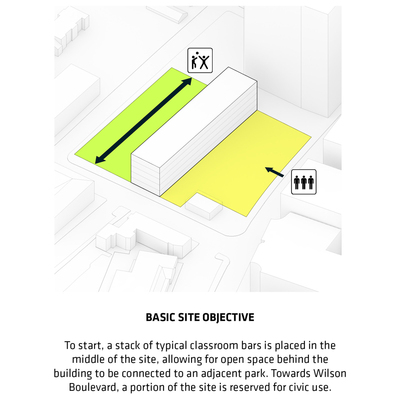 BASIC SITE OBJECTIVE

To start, a stack of typical classroom bars is placed in the middle of the site, allowing for open space behind the building to be connected to an adjacent park. Towards Wilson Boulevard, a portion of the site is reserved for civic use.